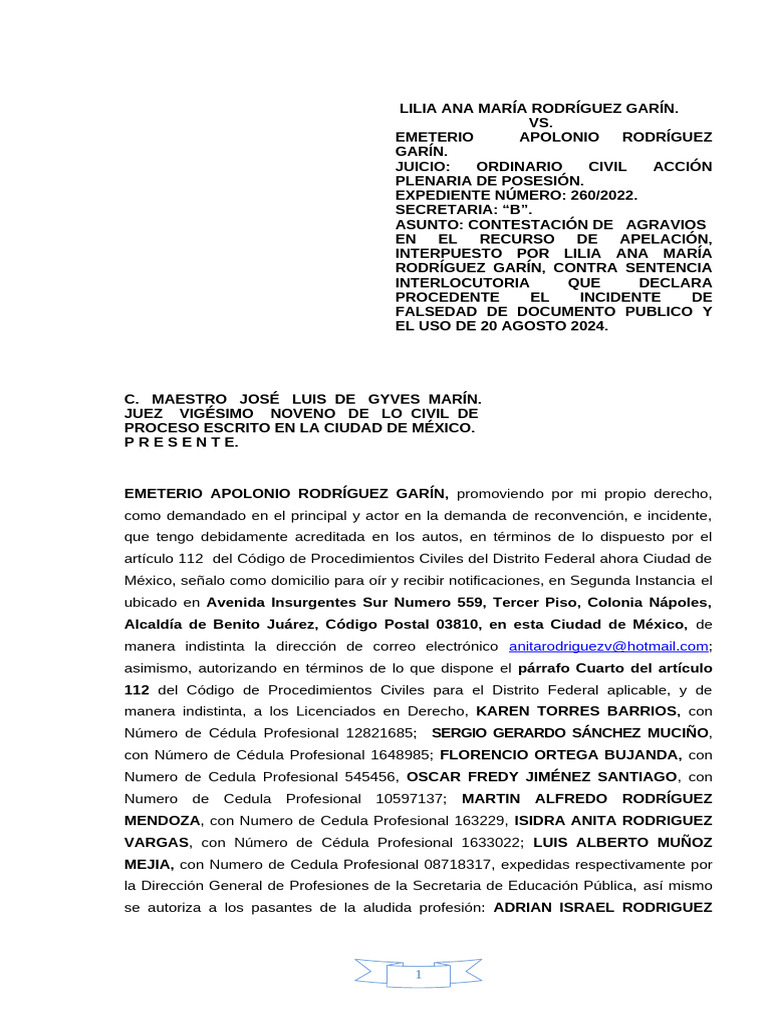 LILIA ANA MARÍA RODRÍGUEZ GARÍN.
VS.
EMETERIO APOLONIO RODRÍGUEZ GARÍN.
JUICIO: ORDINARIO CIVIL ACCIÓN PLENARIA DE POSESIÓN.
EXPEDIENTE NÚMERO: 260/2022.
SECRETARIA: “B”.
ASUNTO: CONTESTACIÓN DE AGRAVIOS EN EL RECURSO DE APELACIÓN, INTERPUESTO POR LILIA ANA MARÍA RODRÍGUEZ GARÍN, CONTRA SENTENCIA INTERLOCUTORIA QUE DECLARA PROCEDENTE EL INCIDENTE DE FALSEDAD DE DOCUMENTO PUBLICO Y EL USO DE 20 AGOSTO 2024.

C. MAESTRO JOSÉ LUIS DE GYVES MARÍN.
JUEZ VIGÉSIMO NOVENO DE LO CIVIL DE PROCESO ESCRITO EN LA CIUDAD DE MÉXICO.
P R E S E N T E.

EMETERIO APOLONIO RODRÍGUEZ GARÍN, promoviendo por mi propio derecho, como demandado en el principal y actor en la demanda de reconvención, e incidente, que tengo debidamente acreditada en los autos, en términos de lo dispuesto por el artículo 112 del Código de Procedimientos Civiles del Distrito Federal ahora Ciudad de México, señalo como domicilio para oír y recibir notificaciones, en Segunda Instancia el ubicado en Avenida Insurgentes Sur Numero 559, Tercer Piso, Colonia Nápoles, Alcaldía de Benito Juárez, Código Postal 03810, en esta Ciudad de México, de manera indistinta la dirección de correo electrónico anitarodriguezv@hotmail.com; asimismo, autorizando en términos de lo que dispone el párrafo Cuarto del artículo 112 del Código de Procedimientos Civiles para el Distrito Federal aplicable, y de manera indistinta, a los Licenciados en Derecho, KAREN TORRES BARRIOS, con Número de Cédula Profesional 12821685; SERGIO GERARDO SÁNCHEZ MUCIÑO, con Número de Cédula Profesional 1648985; FLORENCIO ORTEGA BUJANDA, con Numero de Cedula Profesional 545456, OSCAR FREDY JIMÉNEZ SANTIAGO, con Numero de Cedula Profesional 10597137; MARTIN ALFREDO RODRÍGUEZ MENDOZA, con Numero de Cedula Profesional 163229, ISIDRA ANITA RODRIGUEZ VARGAS, con Número de Cédula Profesional 1633022; LUIS ALBERTO MUÑOZ MEJIA, con Numero de Cedula Profesional 08718317, expedidas respectivamente por la Dirección General de Profesiones de la Secretaria de Educación Pública, así mismo se autoriza a los pasantes de la aludida profesión: ADRIAN ISRAEL RODRIGUEZ

1